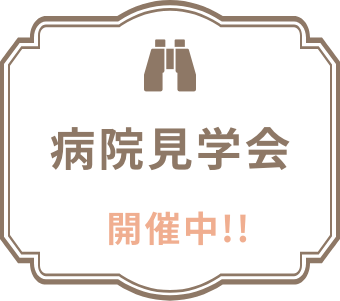 病院見学会

開催中!!